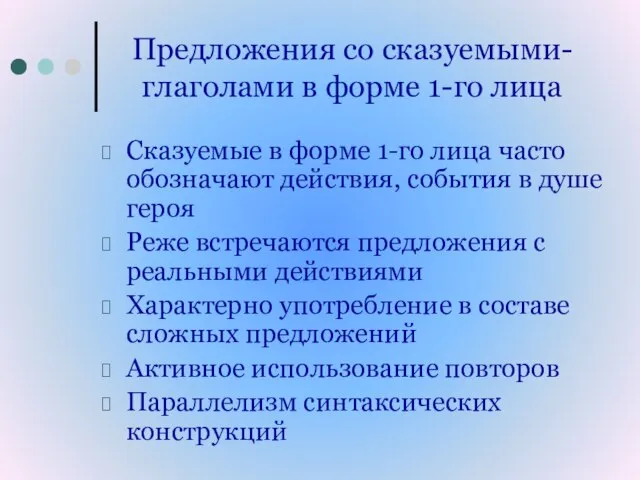 Предложения со сказуемыми-глаголами в форме 1-го лица

Сказуемые в форме 1-го лица часто обозначают действия, события в душе героя

Реже встречаются предложения с реальными действиями

Характерно употребление в составе сложных предложений

Активное использование повторов

Параллелизм синтаксических конструкций